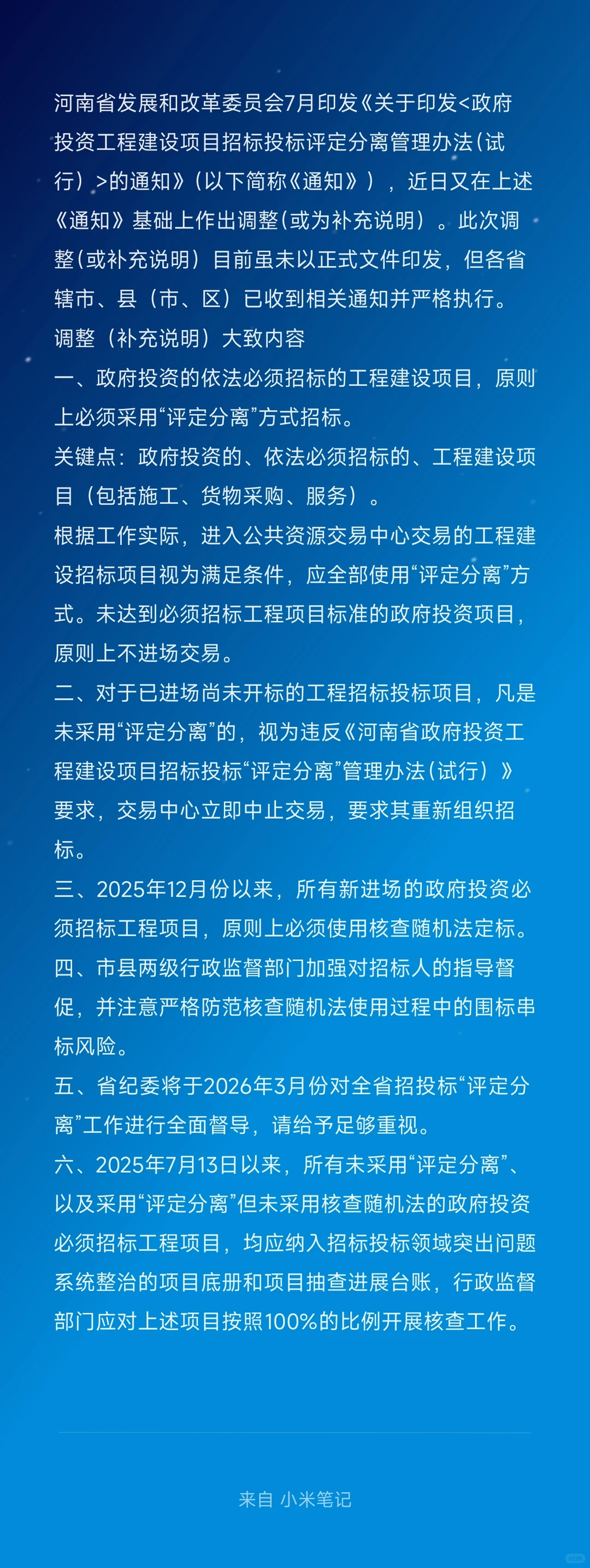 河南省发展和改革委员会7月印发《关于印发<政府投资工程建设项目招标投标评定分离管理办法（试行）>的通知》（以下简称《通知》），近日又在上述《通知》基础上作出调整（或为补充说明）。此次调整（或补充说明）目前虽未以正式文件印发，但各省辖市、县（市、区）已收到相关通知并严格执行。
调整（补充说明）大致内容
一、政府投资的依法必须招标的工程建设项目，原则上必须采用“评定分离”方式招标。
关键点：政府投资的、依法必须招标的、工程建设项目（包括施工、货物采购、服务）。
根据工作实际，进入公共资源交易中心交易的工程建设招标项目视为满足条件，应全部使用“评定分离”方式。未达到必须招标工程项目标准的政府投资项目，原则上不进场交易。
二、对于已进场尚未开标的工程招标投标项目，凡是未采用“评定分离”的，视为违反《河南省政府投资工程建设项目招标投标“评定分离”管理办法（试行）》要求，交易中心立即中止交易，要求其重新组织招标。
三、2025年12月份以来，所有新进场的政府投资必须招标工程项目，原则上必须使用核查随机法定标。
四、市县两级行政监督部门加强对招标人的指导督促，并注意严格防范核查随机法使用过程中的围标串标风险。
五、省纪委将于2026年3月份对全省招投标“评定分离”工作进行全面督导，请给予足够重视。
六、2025年7月13日以来，所有未采用“评定分离”、以及采用“评定分离”但未采用核查随机法的政府投资必须招标工程项目，均应纳入招标投标领域突出问题系统整治的项目底册和项目抽查进展台账，行政监督部门应对上述项目按照100%的比例开展核查工作。

来自 小米笔记